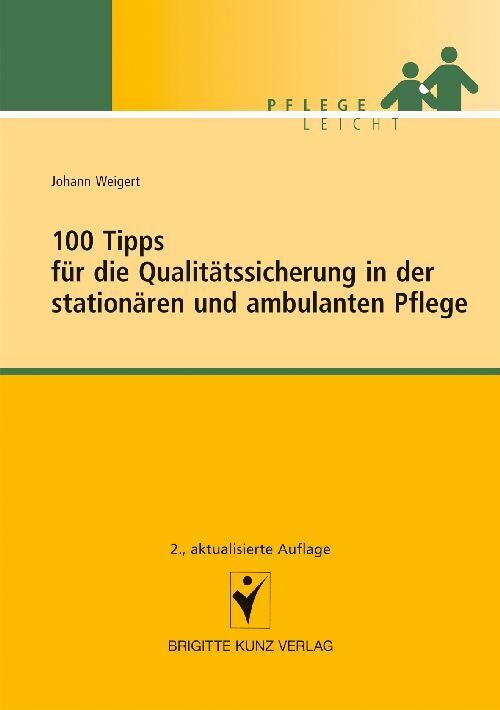 PFLEGE
LEICHT

Johann Weigert

100 Tipps
für die Qualitätssicherung in der stationären und ambulanten Pflege

2., aktualisierte Auflage

BRIGITTE KUNZ VERLAG